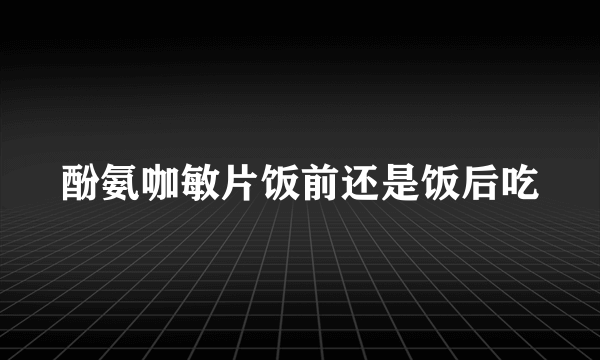 酚氨咖敏片饭前还是饭后吃